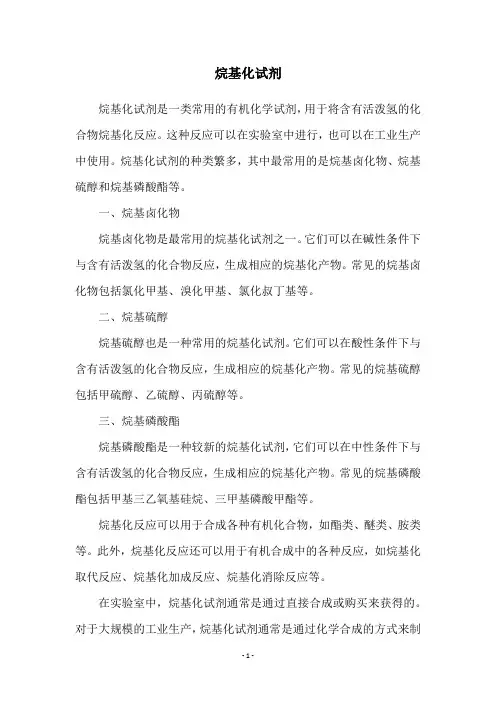 烷基化试剂

烷基化试剂是一类常用的有机化学试剂，用于将含有活泼氢的化合物烷基化反应。这种反应可以在实验室中进行，也可以在工业生产中使用。烷基化试剂的种类繁多，其中最常用的是烷基卤化物、烷基硫醇和烷基磷酸酯等。

一、烷基卤化物

烷基卤化物是最常用的烷基化试剂之一。它们可以在碱性条件下与含有活泼氢的化合物反应，生成相应的烷基化产物。常见的烷基卤化物包括氯化甲基、溴化甲基、氯化叔丁基等。

二、烷基硫醇

烷基硫醇也是一种常用的烷基化试剂。它们可以在酸性条件下与含有活泼氢的化合物反应，生成相应的烷基化产物。常见的烷基硫醇包括甲硫醇、乙硫醇、丙硫醇等。

三、烷基磷酸酯

烷基磷酸酯是一种较新的烷基化试剂，它们可以在中性条件下与含有活泼氢的化合物反应，生成相应的烷基化产物。常见的烷基磷酸酯包括甲基三乙氧基硅烷、三甲基磷酸甲酯等。

烷基化反应可以用于合成各种有机化合物，如酯类、醚类、胺类等。此外，烷基化反应还可以用于有机合成中的各种反应，如烷基化取代反应、烷基化加成反应、烷基化消除反应等。

在实验室中，烷基化试剂通常是通过直接合成或购买来获得的。对于大规模的工业生产，烷基化试剂通常是通过化学合成的方式来制

- 1 -